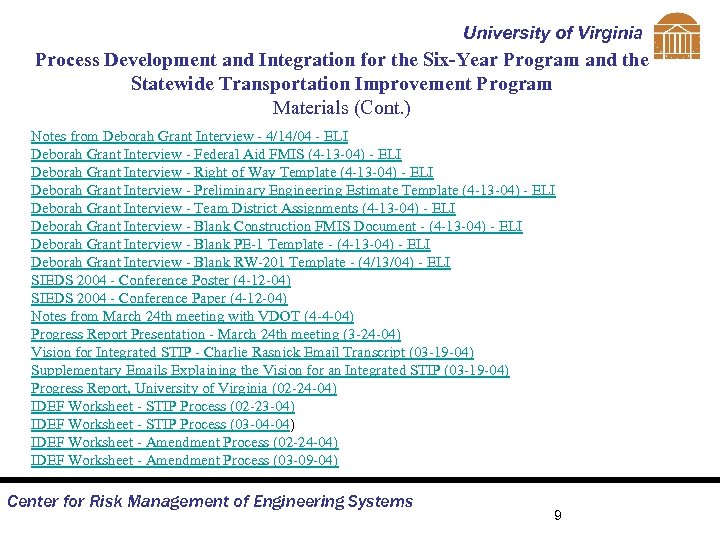 University of Virginia

Process Development and Integration for the Six-Year Program and the Statewide Transportation Improvement Program
Materials (Cont.)

Notes from Deborah Grant Interview - 4/14/04 - ELI
Deborah Grant Interview - Federal Aid FMIS (4-13-04) - ELI
Deborah Grant Interview - Right of Way Template (4-13-04) - ELI
Deborah Grant Interview - Preliminary Engineering Estimate Template (4-13-04) - ELI
Deborah Grant Interview - Team District Assignments (4-13-04) - ELI
Deborah Grant Interview - Blank Construction FMIS Document - (4-13-04) - ELI
Deborah Grant Interview - Blank PE-1 Template - (4-13-04) - ELI
Deborah Grant Interview - Blank RW-201 Template - (4/13/04) - ELI
SIEDS 2004 - Conference Poster (4-12-04)
SIEDS 2004 - Conference Paper (4-12-04)
Notes from March 24th meeting with VDOT (4-4-04)
Progress Report Presentation - March 24th meeting (3-24-04)
Vision for Integrated STIP - Charlie Rasnick Email Transcript (03-19-04)
Supplementary Emails Explaining the Vision for an Integrated STIP (03-19-04)
Progress Report, University of Virginia (02-24-04)
IDEF Worksheet - STIP Process (02-23-04)
IDEF Worksheet - STIP Process (03-04-04)
IDEF Worksheet - Amendment Process (02-24-04)
IDEF Worksheet - Amendment Process (03-09-04)

Center for Risk Management of Engineering Systems
9